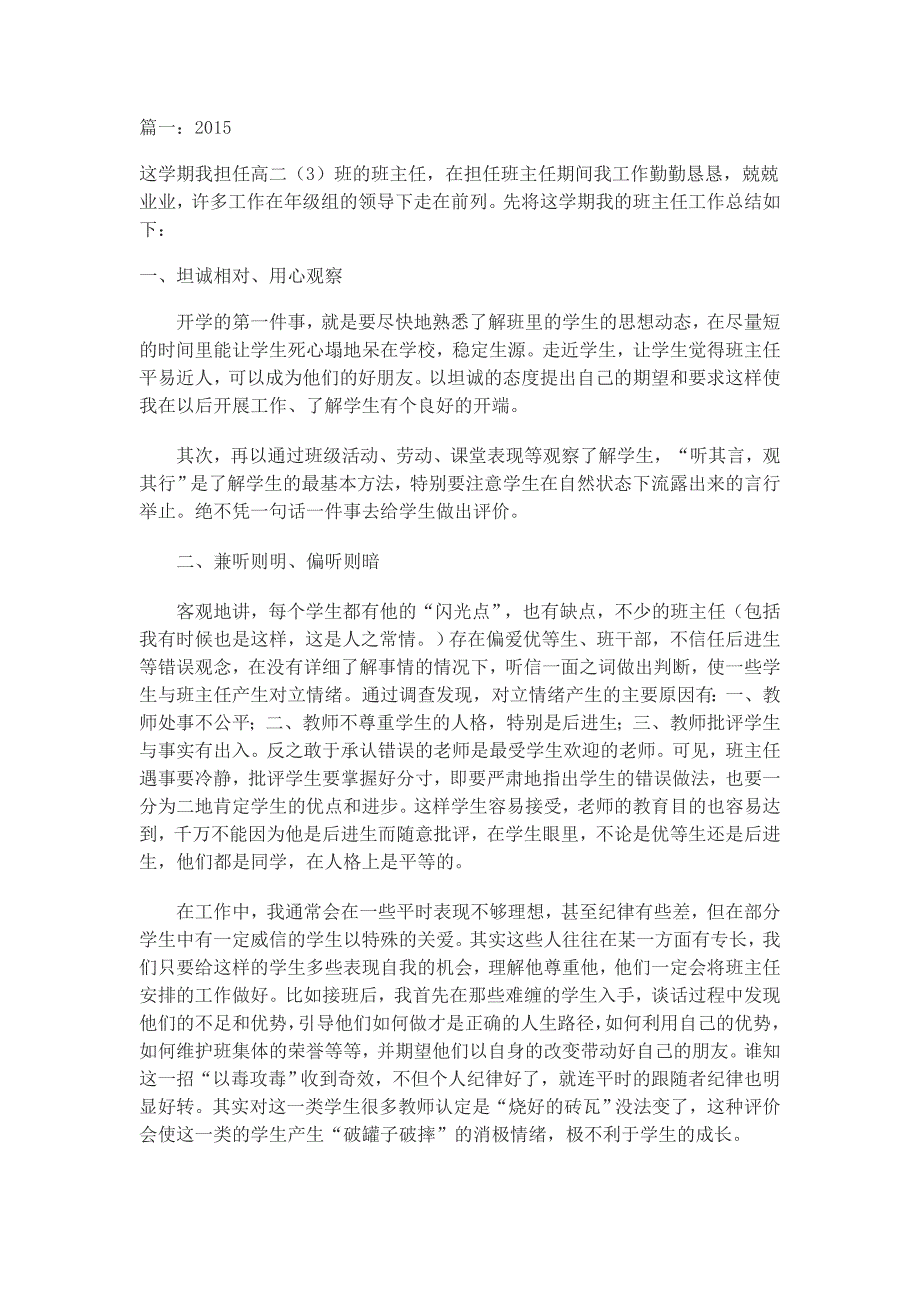 篇一：2015

这学期我担任高二（3）班的班主任，在担任班主任期间我工作勤勤恳恳，兢兢业业，许多工作在年级组的领导下走在前列。先将这学期我的班主任工作总结如下：

一、坦诚相对、用心观察

开学的第一件事，就是要尽快地熟悉了解班里的学生的思想动态，在尽量短的时间里能让学生死心塌地呆在学校，稳定生源。走近学生，让学生觉得班主任平易近人，可以成为他们的好朋友。以坦诚的态度提出自己的期望和要求这样使我在以后开展工作、了解学生有个良好的开端。

其次，再以通过班级活动、劳动、课堂表现等观察了解学生，“听其言，观其行”是了解学生的最基本方法，特别要注意学生在自然状态下流露出来的言行举止。绝不凭一句话一件事去给学生做出评价。

二、兼听则明、偏听则暗

客观地讲，每个学生都有他的“闪光点”，也有缺点，不少的班主任（包括我有时候也是这样，这是人之常情。）存在偏爱优等生、班干部，不信任后进生等错误观念，在没有详细了解事情的情况下，听信一面之词做出判断，使一些学生与班主任产生对立情绪。通过调查发现，对立情绪产生的主要原因有：一、教师处事不公平；二、教师不尊重学生的人格，特别是后进生；三、教师批评学生与事实有出入。反之敢于承认错误的老师是最受学生欢迎的老师。可见，班主任遇事要冷静，批评学生要掌握好分寸，即要严肃地指出学生的错误做法，也要一分为二地肯定学生的优点和进步。这样学生容易接受，老师的教育目的也容易达到，千万不能因为他是后进生而随意批评，在学生眼里，不论是优等生还是后进生，他们都是同学，在人格上是平等的。

在工作中，我通常会在一些平时表现不够理想，甚至纪律有些差，但在部分学生中有一定威信的学生以特殊的关爱。其实这些人往往在某一方面有专长，我们只要给这样的学生多些表现自我的机会，理解他尊重他，他们一定会将班主任安排的工作做好。比如接班后，我首先在那些难缠的学生入手，谈话过程中发现他们的不足和优势，引导他们如何做才是正确的人生路径，如何利用自己的优势，如何维护班集体的荣誉等等，并期望他们以自身的改变带动好自己的朋友。谁知这一招“以毒攻毒”收到奇效，不但个人纪律好了，就连平时的跟随者纪律也明显好转。其实对这一类学生很多教师认定是“烧好的砖瓦”没法变了，这种评价会使这一类的学生产生“破罐子破摔”的消极情绪，极不利于学生的成长。